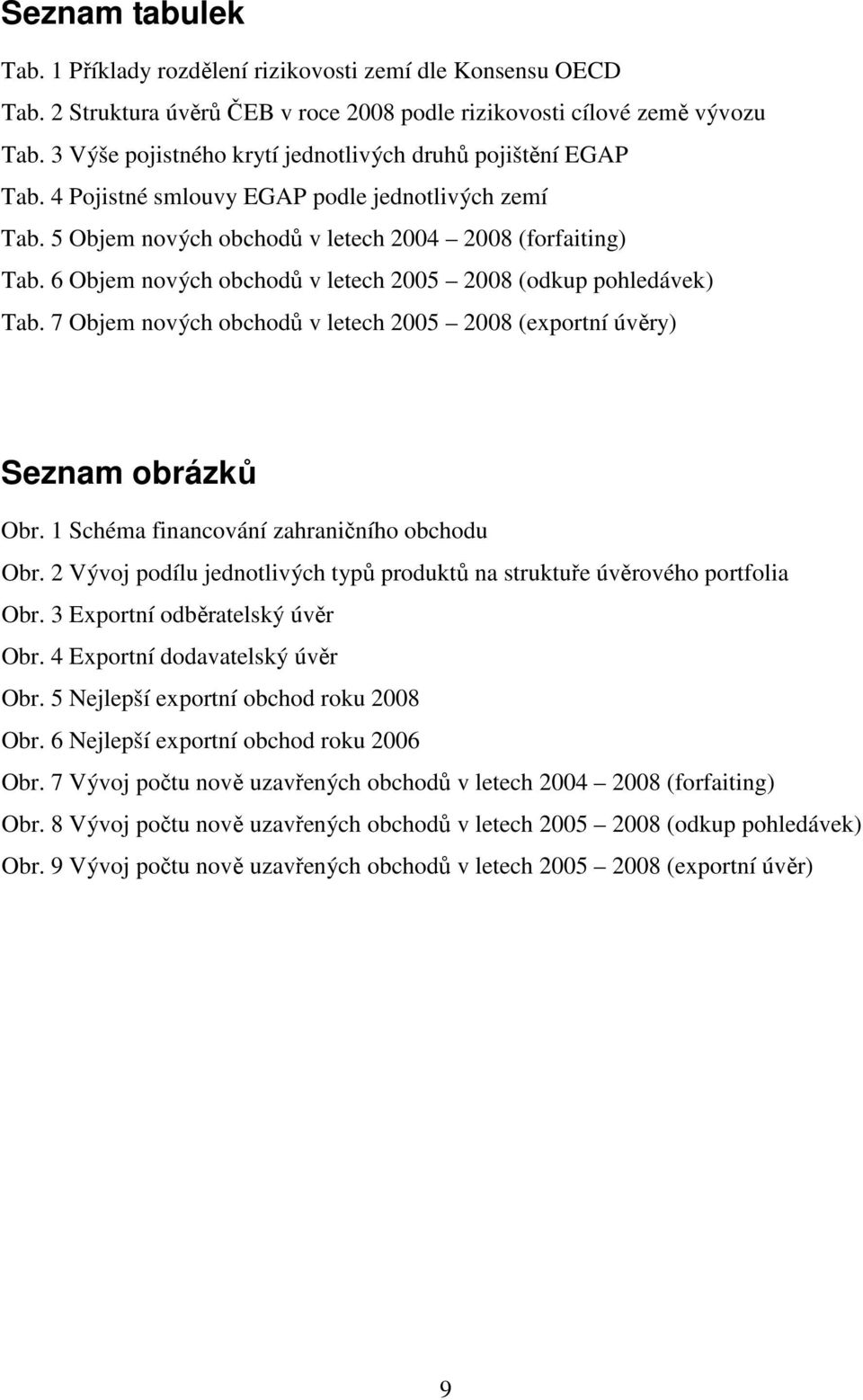 Seznam tabulek

Tab. 1 Příklady rozdělení rizikovosti zemí dle Konsensu OECD

Tab. 2 Struktura úvěrů ČEB v roce 2008 podle rizikovosti cílové země vývozu

Tab. 3 Výše pojistného krytí jednotlivých druhů pojištění EGAP

Tab. 4 Pojistné smlouvy EGAP podle jednotlivých zemí

Tab. 5 Objem nových obchodů v letech 2004 – 2008 (forfaiting)

Tab. 6 Objem nových obchodů v letech 2005 – 2008 (odkup pohledávek)

Tab. 7 Objem nových obchodů v letech 2005 – 2008 (exportní úvěry)

Seznam obrázků

Obr. 1 Schéma financování zahraničního obchodu

Obr. 2 Vývoj podílu jednotlivých typů produktů na struktuře úvěrového portfolia

Obr. 3 Exportní odběratelský úvěr

Obr. 4 Exportní dodavatelský úvěr

Obr. 5 Nejlepší exportní obchod roku 2008

Obr. 6 Nejlepší exportní obchod roku 2006

Obr. 7 Vývoj počtu nově uzavřených obchodů v letech 2004 – 2008 (forfaiting)

Obr. 8 Vývoj počtu nově uzavřených obchodů v letech 2005 – 2008 (odkup pohledávek)

Obr. 9 Vývoj počtu nově uzavřených obchodů v letech 2005 – 2008 (exportní úvěr)

9